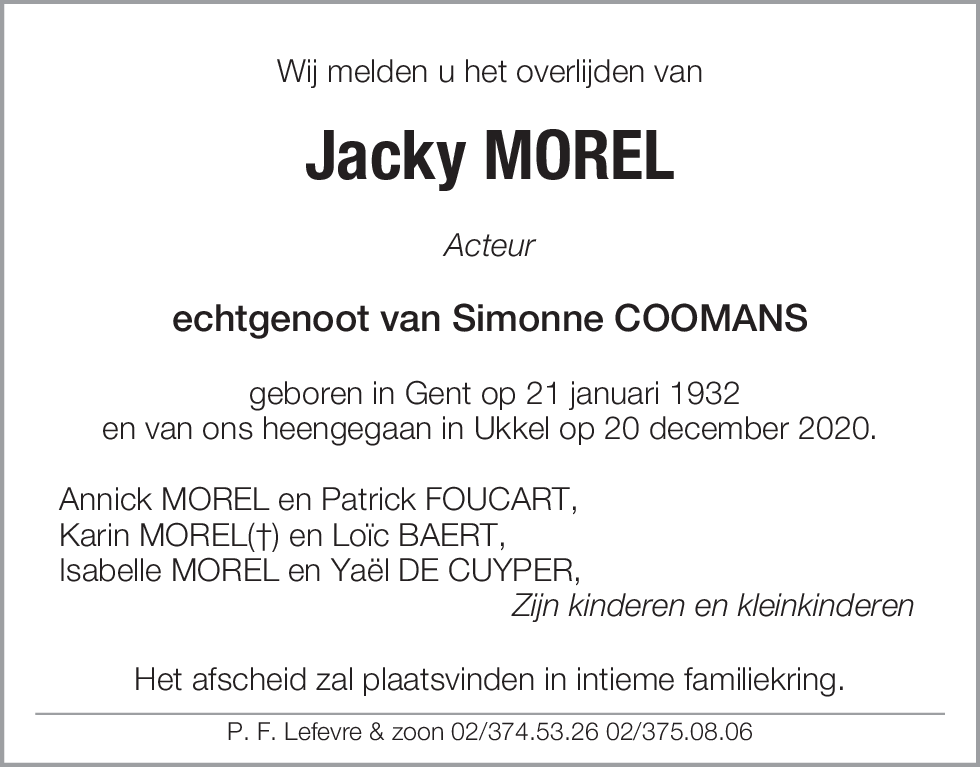 Wij melden u het overlijden van

Jacky MOREL

Acteur

echtgenoot van Simonne COOMANS

geboren in Gent op 21 januari 1932
en van ons heengegaan in Ukkel op 20 december 2020.

Annick MOREL en Patrick FOUCART,
Karin MOREL(†) en Loïc BAERT,
Isabelle MOREL en Yaël DE CUYPER,
Zijn kinderen en kleinkinderen

Het afscheid zal plaatsvinden in intieme familiekring.

P. F. Lefevre & zoon 02/374.53.26 02/375.08.06